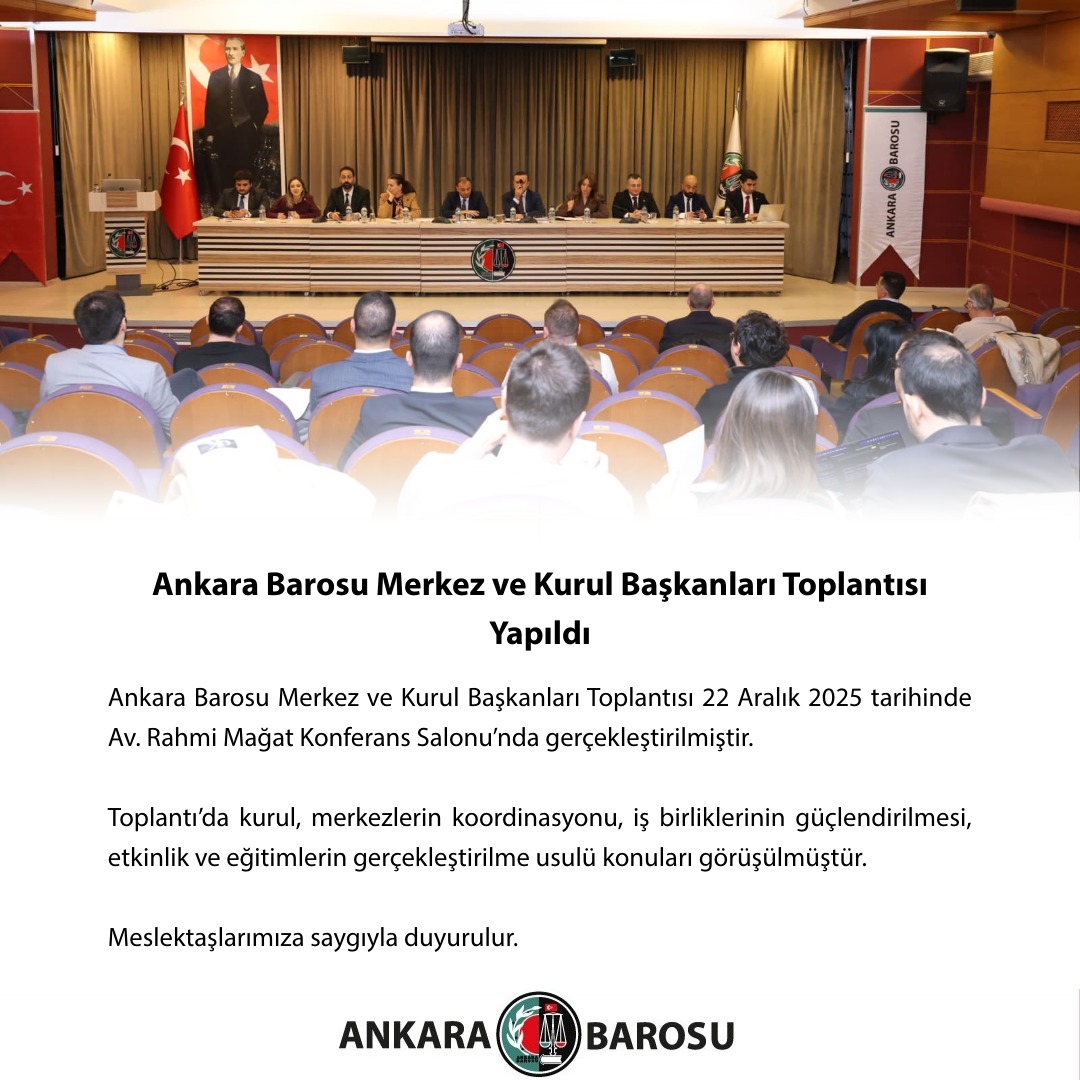 ANKARA BAROSU

Ankara Barosu Merkez ve Kurul Başkanları Toplantısı Yapıldı

Ankara Barosu Merkez ve Kurul Başkanları Toplantısı 22 Aralık 2025 tarihinde Av. Rahmi Mağat Konferans Salonu'nda gerçekleştirilmiştir.

Toplantı'da kurul, merkezlerin koordinasyonu, iş birliklerinin güçlendirilmesi, etkinlik ve eğitimlerin gerçekleştirilme usulü konuları görüşülmüştür.

Meslektaşlarımıza saygıyla duyurulur.

ANKARA BAROSU